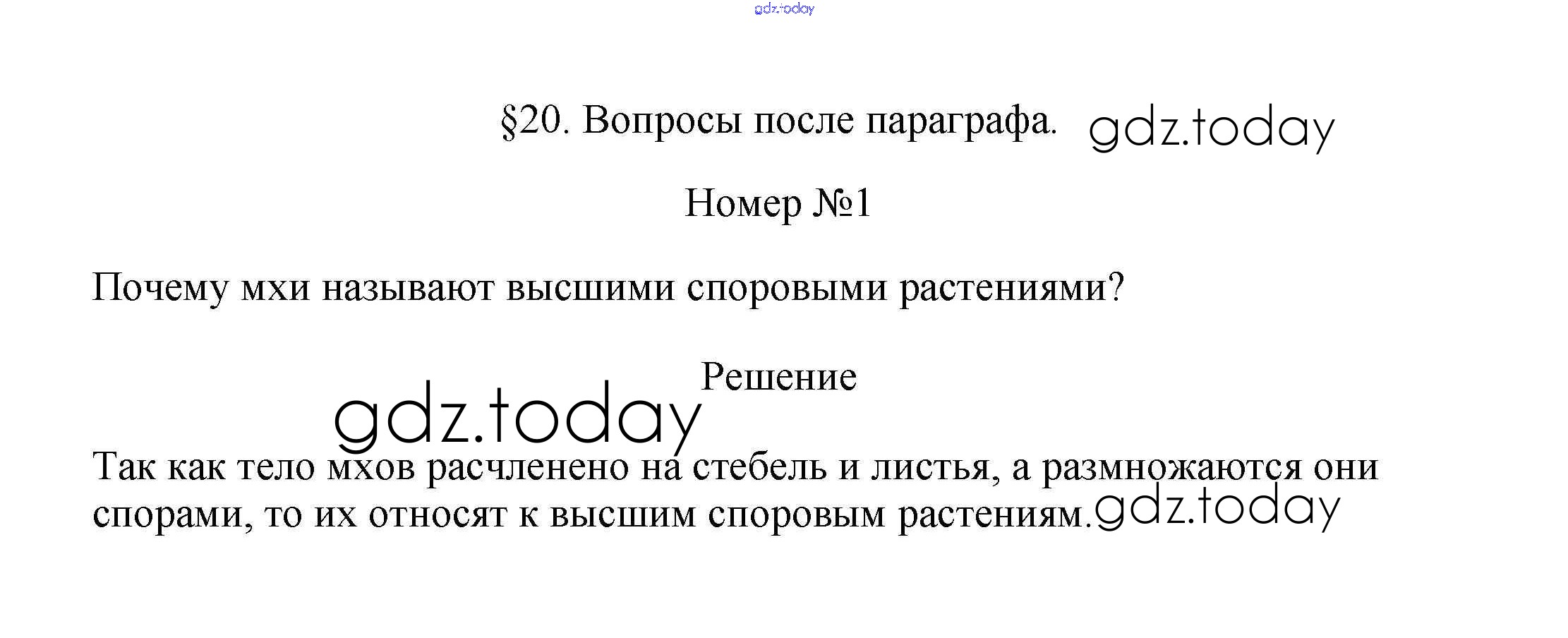 §20. Вопросы после параграфа.

Номер №1

Почему мхи называют высшими споровыми растениями?

Решение

Так как тело мхов расчленено на стебель и листья, а размножаются они спорами, то их относят к высшим споровым растениям.

gdz.today